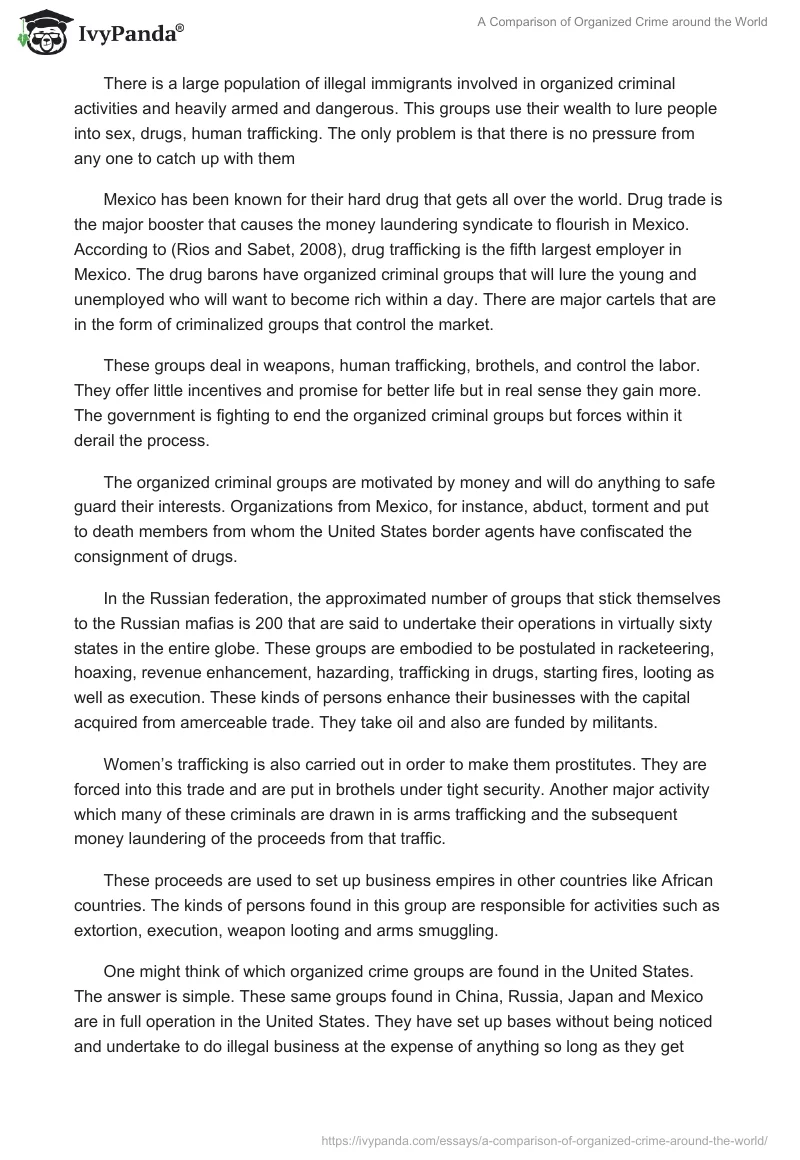 IvyPanda®

A Comparison of Organized Crime around the World

There is a large population of illegal immigrants involved in organized criminal activities and heavily armed and dangerous. This groups use their wealth to lure people into sex, drugs, human trafficking. The only problem is that there is no pressure from any one to catch up with them

Mexico has been known for their hard drug that gets all over the world. Drug trade is the major booster that causes the money laundering syndicate to flourish in Mexico. According to (Rios and Sabet, 2008), drug trafficking is the fifth largest employer in Mexico. The drug barons have organized criminal groups that will lure the young and unemployed who will want to become rich within a day. There are major cartels that are in the form of criminalized groups that control the market.

These groups deal in weapons, human trafficking, brothels, and control the labor. They offer little incentives and promise for better life but in real sense they gain more. The government is fighting to end the organized criminal groups but forces within it derail the process.

The organized criminal groups are motivated by money and will do anything to safe guard their interests. Organizations from Mexico, for instance, abduct, torment and put to death members from whom the United States border agents have confiscated the consignment of drugs.

In the Russian federation, the approximated number of groups that stick themselves to the Russian mafias is 200 that are said to undertake their operations in virtually sixty states in the entire globe. These groups are embodied to be postulated in racketeering, hoaxing, revenue enhancement, hazarding, trafficking in drugs, starting fires, looting as well as execution. These kinds of persons enhance their businesses with the capital acquired from amerceable trade. They take oil and also are funded by militants.

Women's trafficking is also carried out in order to make them prostitutes. They are forced into this trade and are put in brothels under tight security. Another major activity which many of these criminals are drawn in is arms trafficking and the subsequent money laundering of the proceeds from that traffic.

These proceeds are used to set up business empires in other countries like African countries. The kinds of persons found in this group are responsible for activities such as extortion, execution, weapon looting and arms smuggling.

One might think of which organized crime groups are found in the United States. The answer is simple. These same groups found in China, Russia, Japan and Mexico are in full operation in the United States. They have set up bases without being noticed and undertake to do illegal business at the expense of anything so long as they get

https://ivypanda.com/essays/a-comparison-of-organized-crime-around-the-world/